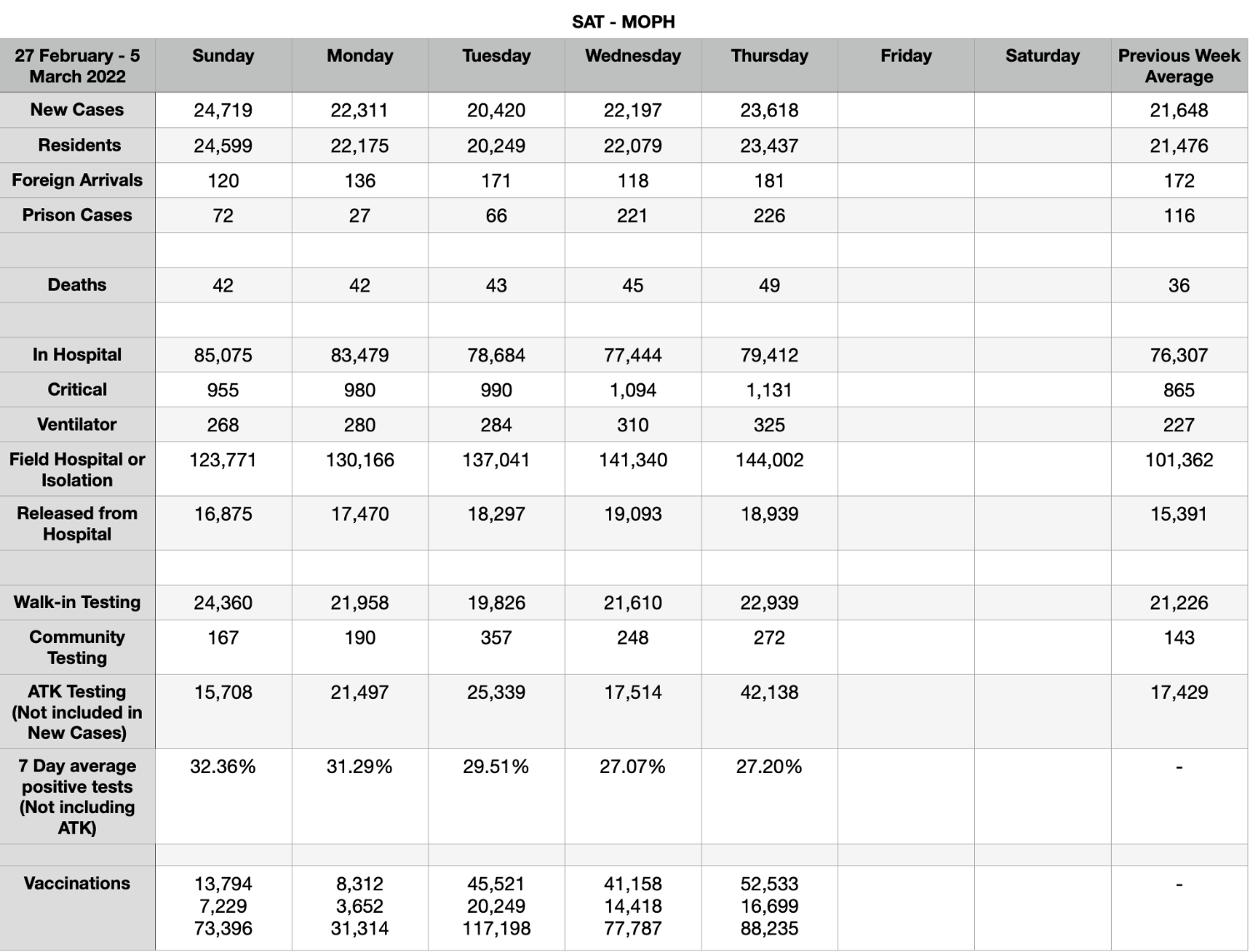 SAT - MOPH

| 27 February - 5 March 2022 | Sunday | Monday | Tuesday | Wednesday | Thursday | Friday | Saturday | Previous Week Average |
|---|---|---|---|---|---|---|---|---|
| New Cases | 24,719 | 22,311 | 20,420 | 22,197 | 23,618 | | | 21,648 |
| Residents | 24,599 | 22,175 | 20,249 | 22,079 | 23,437 | | | 21,476 |
| Foreign Arrivals | 120 | 136 | 171 | 118 | 181 | | | 172 |
| Prison Cases | 72 | 27 | 66 | 221 | 226 | | | 116 |
| | | | | | | | | |
| Deaths | 42 | 42 | 43 | 45 | 49 | | | 36 |
| | | | | | | | | |
| In Hospital | 85,075 | 83,479 | 78,684 | 77,444 | 79,412 | | | 76,307 |
| Critical | 955 | 980 | 990 | 1,094 | 1,131 | | | 865 |
| Ventilator | 268 | 280 | 284 | 310 | 325 | | | 227 |
| Field Hospital or Isolation | 123,771 | 130,166 | 137,041 | 141,340 | 144,002 | | | 101,362 |
| Released from Hospital | 16,875 | 17,470 | 18,297 | 19,093 | 18,939 | | | 15,391 |
| | | | | | | | | |
| Walk-in Testing | 24,360 | 21,958 | 19,826 | 21,610 | 22,939 | | | 21,226 |
| Community Testing | 167 | 190 | 357 | 248 | 272 | | | 143 |
| ATK Testing (Not included in New Cases) | 15,708 | 21,497 | 25,339 | 17,514 | 42,138 | | | 17,429 |
| 7 Day average positive tests (Not including ATK) | 32.36% | 31.29% | 29.51% | 27.07% | 27.20% | | | - |
| | | | | | | | | |
| Vaccinations | 13,794 7,229 73,396 | 8,312 3,652 31,314 | 45,521 20,249 117,198 | 41,158 14,418 77,787 | 52,533 16,699 88,235 | | | - |